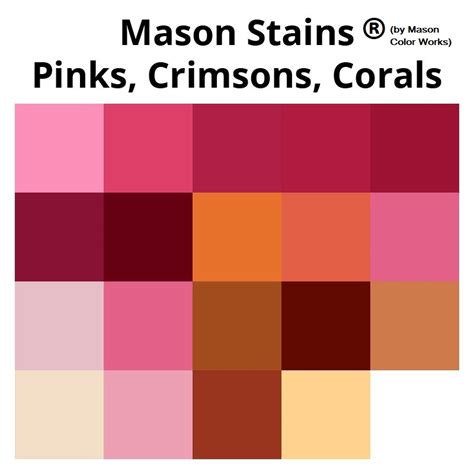 Mason Stains ® (by Mason Color Works)
Pinks, Crimsons, Corals